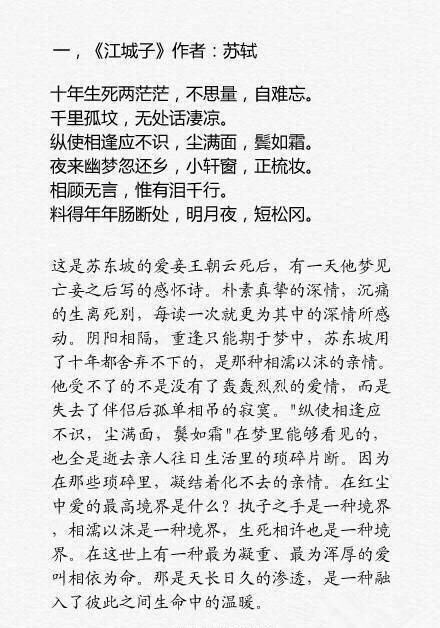 一，《江城子》作者：苏轼

十年生死两茫茫，不思量，自难忘。
千里孤坟，无处话凄凉。
纵使相逢应不识，尘满面，鬓如霜。
夜来幽梦忽还乡，小轩窗，正梳妆。
相顾无言，惟有泪千行。
料得年年肠断处，明月夜，短松冈。

这是苏东坡的爱妾王朝云死后，有一天他梦见亡妾之后写的感怀诗。朴素真挚的深情，沉痛的生离死别，每读一次就更为其中的深情所感动。阴阳相隔，重逢只能期于梦中，苏东坡用了十年都舍弃不下的，是那种相濡以沫的亲情。他受不了的不是没有了轰轰烈烈的爱情，而是失去了伴侣后孤单相吊的寂寞。"纵使相逢应不识，尘满面，鬓如霜"在梦里能够看见的，也全是逝去亲人往日生活里的琐碎片断。因为在那些琐碎里，凝结着化不去的亲情。在红尘中爱的最高境界是什么？执子之手是一种境界，相濡以沫是一种境界，生死相许也是一种境界。在这世上有一种最为凝重、最为浑厚的爱叫相依为命。那是天长日久的渗透，是一种融入了彼此之间生命中的温暖。